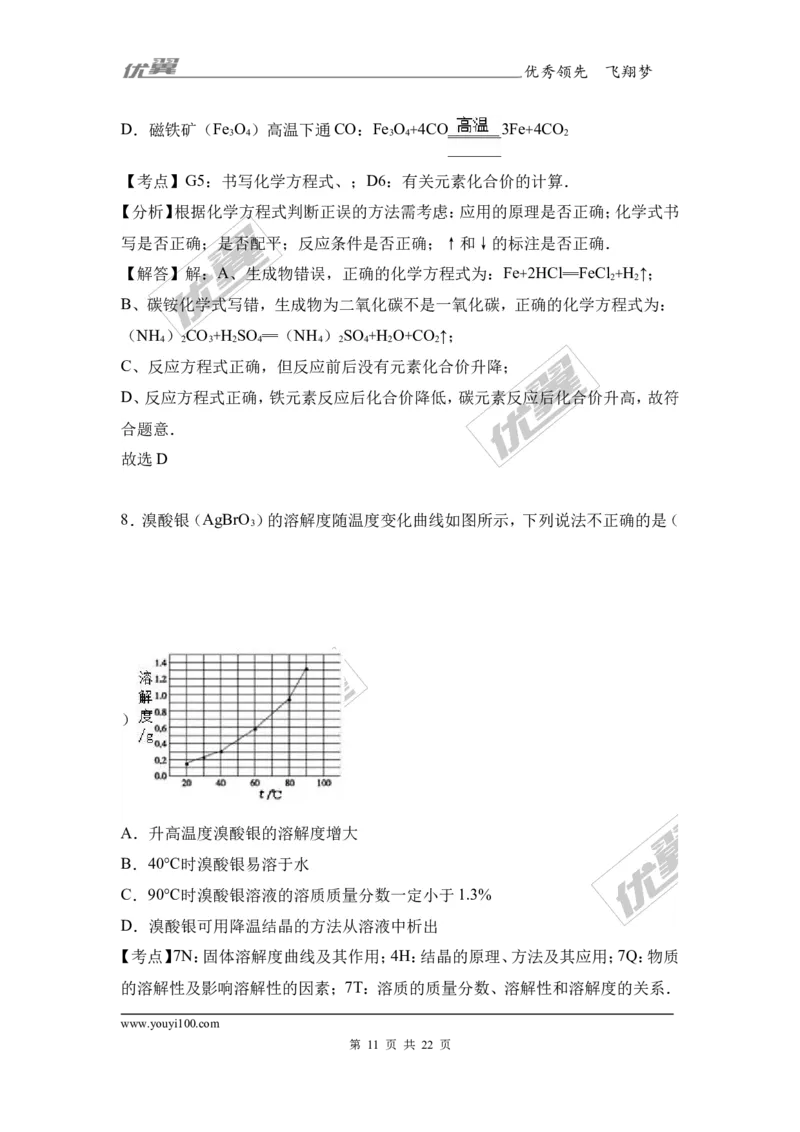 优翼 优秀领先 飞翔梦

D．磁铁矿（$Fe_3O_4$）高温下通 CO：$Fe_3O_4+4CO \xlongequal{高温} 3Fe+4CO_2$

【考点】G5：书写化学方程式、；D6：有关元素化合价的计算．
【分析】根据化学方程式判断正误的方法需考虑：应用的原理是否正确；化学式书写是否正确；是否配平；反应条件是否正确；↑和↓的标注是否正确．
【解答】解：A、生成物错误，正确的化学方程式为：$Fe+2HCl═FeCl_2+H_2↑$；
B、碳铵化学式写错，生成物为二氧化碳不是一氧化碳，正确的化学方程式为：$(NH_4)_2CO_3+H_2SO_4═(NH_4)_2SO_4+H_2O+CO_2↑$；
C、反应方程式正确，但反应前后没有元素化合价升降；
D、反应方程式正确，铁元素反应后化合价降低，碳元素反应后化合价升高，故符合题意．
故选 D

8．溴酸银（$AgBrO_3$）的溶解度随温度变化曲线如图所示，下列说法不正确的是（ ）

溶解度/g
1.4
1.2
1.0
0.8
0.6
0.4
0.2
0.0
20 40 60 80 100
t/℃

A．升高温度溴酸银的溶解度增大
B．40°C时溴酸银易溶于水
C．90°C时溴酸银溶液的溶质质量分数一定小于 1.3%
D．溴酸银可用降温结晶的方法从溶液中析出
【考点】7N：固体溶解度曲线及其作用；4H：结晶的原理、方法及其应用；7Q：物质的溶解性及影响溶解性的因素；7T：溶质的质量分数、溶解性和溶解度的关系．

www.youyi100.com
第 11 页 共 22 页